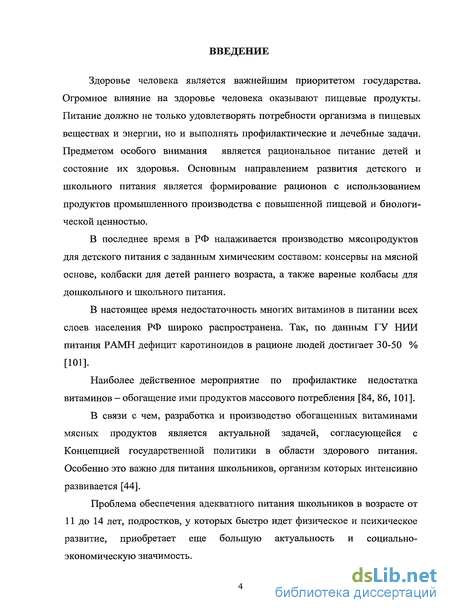 ВВЕДЕНИЕ

Здоровье человека является важнейшим приоритетом государства. Огромное влияние на здоровье человека оказывают пищевые продукты. Питание должно не только удовлетворять потребности организма в пищевых веществах и энергии, но и выполнять профилактические и лечебные задачи. Предметом особого внимания является рациональное питание детей и состояние их здоровья. Основным направлением развития детского и школьного питания является формирование рационов с использованием продуктов промышленного производства с повышенной пищевой и биологической ценностью.

В последнее время в РФ налаживается производство мясопродуктов для детского питания с заданным химическим составом: консервы на мясной основе, колбаски для детей раннего возраста, а также вареные колбасы для дошкольного и школьного питания.

В настоящее время недостаточность многих витаминов в питании всех слоев населения РФ широко распространена. Так, по данным ГУ НИИ питания РАМН дефицит каротиноидов в рационе людей достигает 30-50 % [101].

Наиболее действенное мероприятие по профилактике недостатка витаминов – обогащение ими продуктов массового потребления [84, 86, 101].

В связи с чем, разработка и производство обогащенных витаминами мясных продуктов является актуальной задачей, согласующейся с Концепцией государственной политики в области здорового питания. Особенно это важно для питания школьников, организм которых интенсивно развивается [44].

Проблема обеспечения адекватного питания школьников в возрасте от 11 до 14 лет, подростков, у которых быстро идет физическое и психическое развитие, приобретает еще большую актуальность и социально-экономическую значимость.

4

dsLib.net
библиотека диссертаций